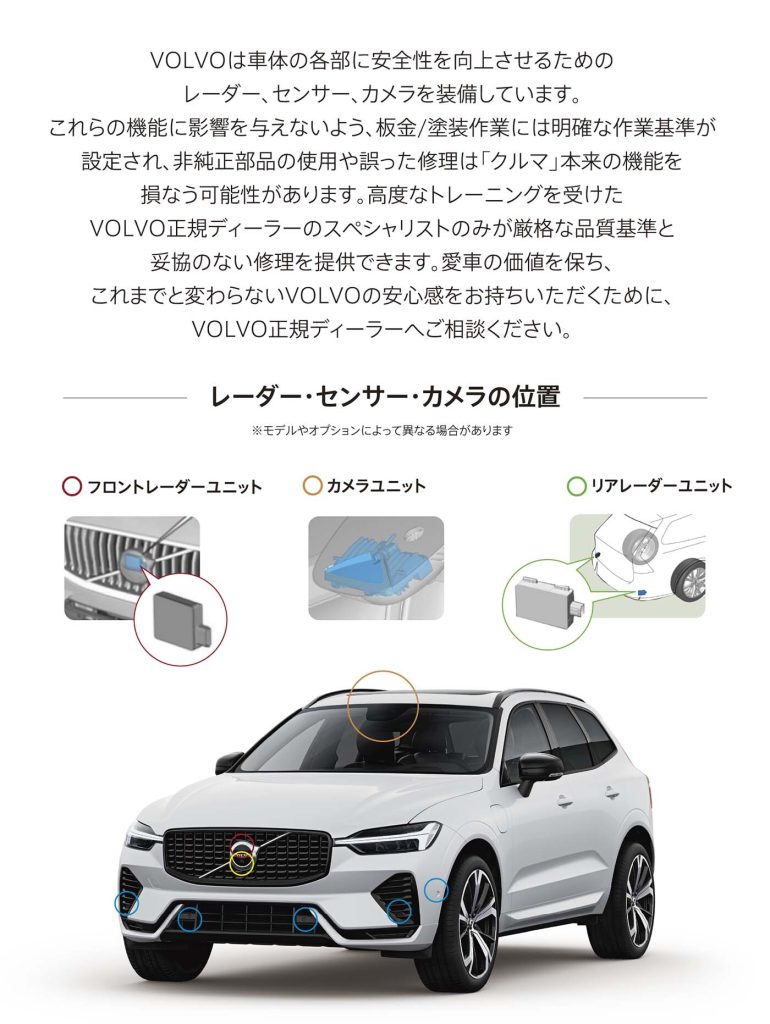 VOLVOは車体の各部に安全性を向上させるためのレーダー、センサー、カメラを装備しています。これらの機能に影響を与えないよう、板金/塗装作業には明確な作業基準が設定され、非純正部品の使用や誤った修理は「クルマ」本来の機能を損なう可能性があります。高度なトレーニングを受けたVOLVO正規ディーラーのスペシャリストのみが厳格な品質基準と妥協のない修理を提供できます。愛車の価値を保ち、これまでと変わらないVOLVOの安心感をお持ちいただくために、VOLVO正規ディーラーへご相談ください。

レーダー・センサー・カメラの位置

※モデルやオプションによって異なる場合があります

フロントレーダーユニット

カメラユニット

リアレーダーユニット